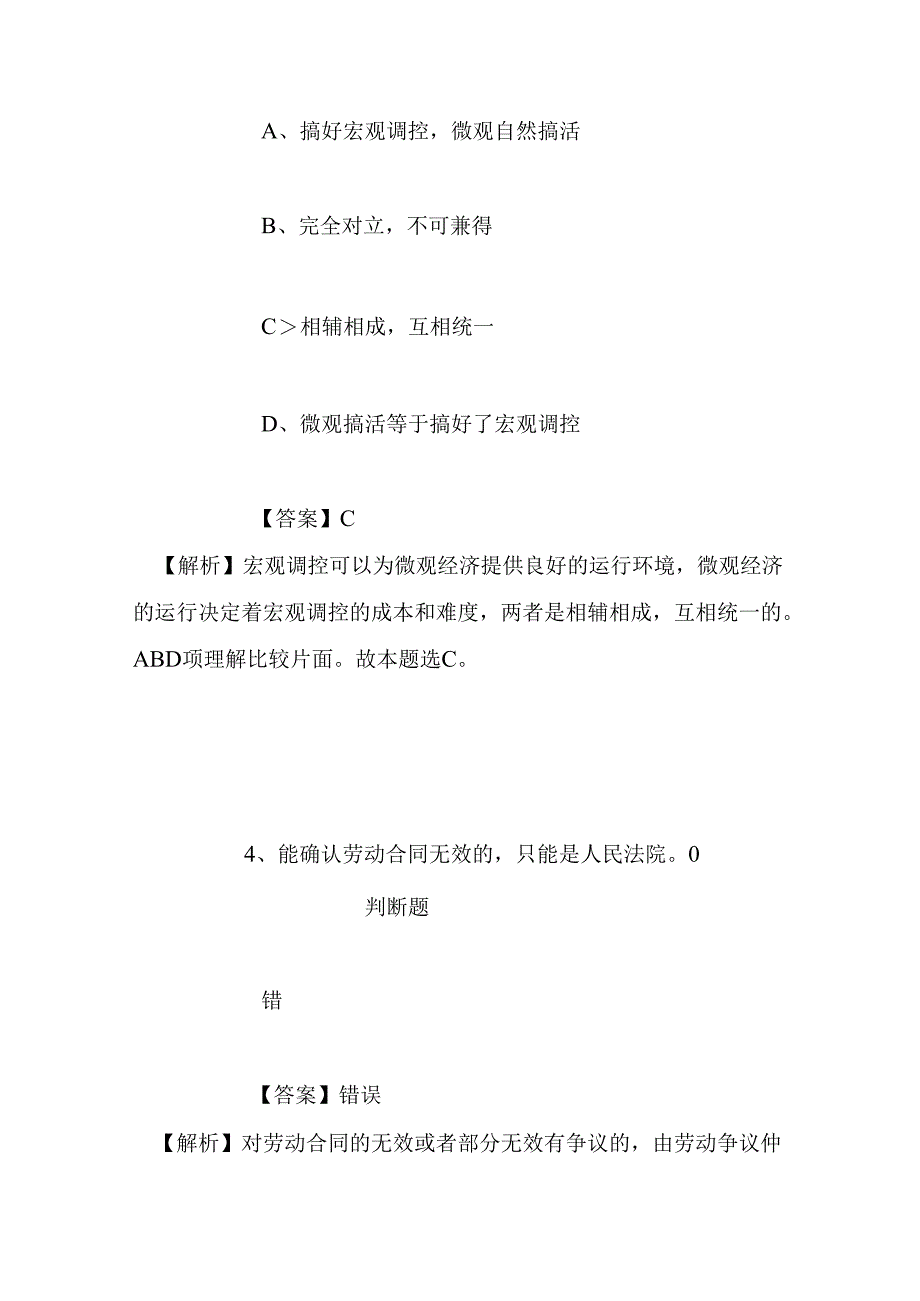 A、搞好宏观调控，微观自然搞活

B、完全对立，不可兼得

C＞相辅相成，互相统一

D、微观搞活等于搞好了宏观调控

【答案】C

【解析】宏观调控可以为微观经济提供良好的运行环境，微观经济的运行决定着宏观调控的成本和难度，两者是相辅相成，互相统一的。ABD项理解比较片面。故本题选C。

4、能确认劳动合同无效的，只能是人民法院。0

判断题

错

【答案】错误

【解析】对劳动合同的无效或者部分无效有争议的，由劳动争议仲